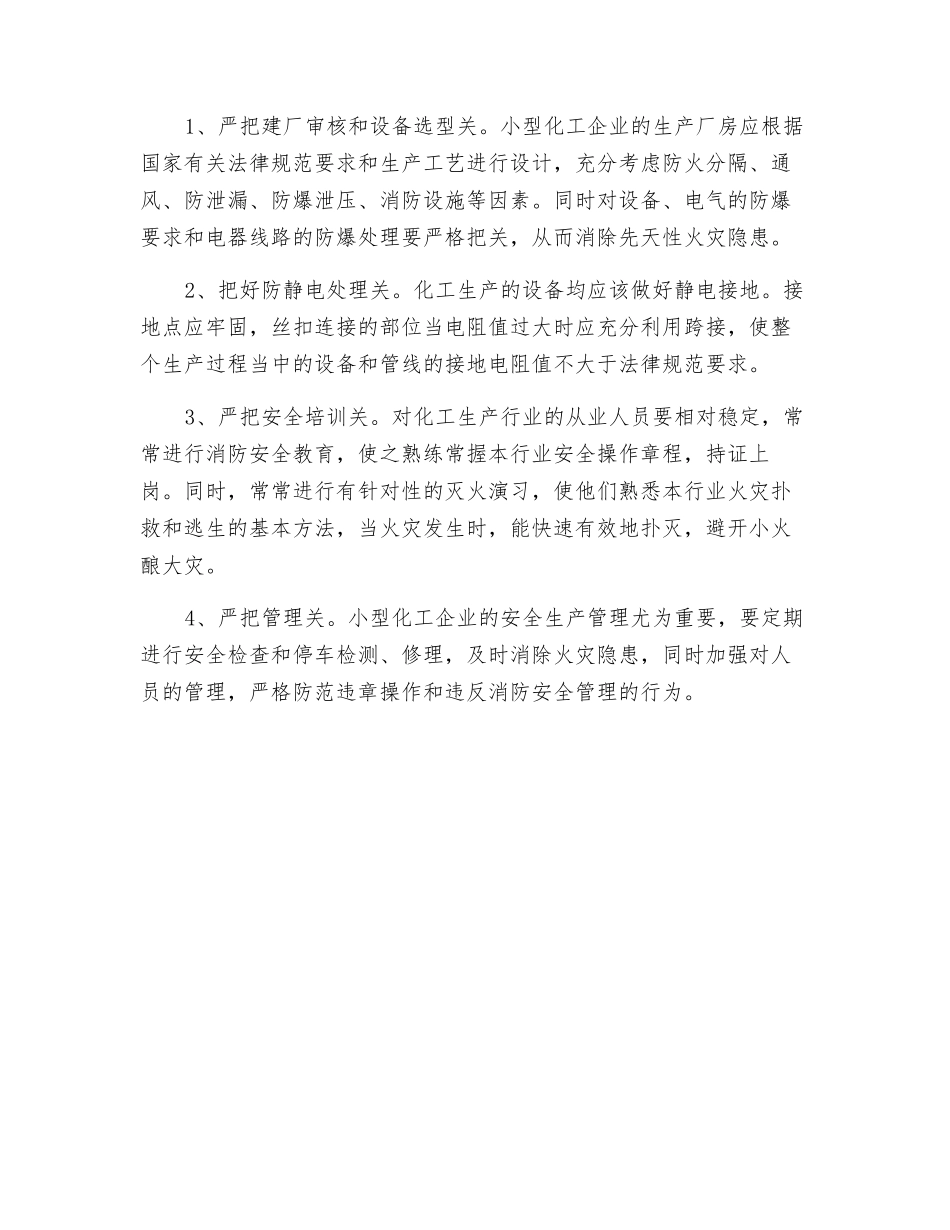 1、严把建厂审核和设备选型关。小型化工企业的生产厂房应根据国家有关法律规范要求和生产工艺进行设计，充分考虑防火分隔、通风、防泄漏、防爆泄压、消防设施等因素。同时对设备、电气的防爆要求和电器线路的防爆处理要严格把关，从而消除先天性火灾隐患。

2、把好防静电处理关。化工生产的设备均应该做好静电接地。接地点应牢固，丝扣连接的部位当电阻值过大时应充分利用跨接，使整个生产过程当中的设备和管线的接地电阻值不大于法律规范要求。

3、严把安全培训关。对化工生产行业的从业人员要相对稳定，常常进行消防安全教育，使之熟练常握本行业安全操作章程，持证上岗。同时，常常进行有针对性的灭火演习，使他们熟悉本行业火灾扑救和逃生的基本方法，当火灾发生时，能快速有效地扑灭，避开小火酿大灾。

4、严把管理关。小型化工企业的安全生产管理尤为重要，要定期进行安全检查和停车检测、修理，及时消除火灾隐患，同时加强对人员的管理，严格防范违章操作和违反消防安全管理的行为。